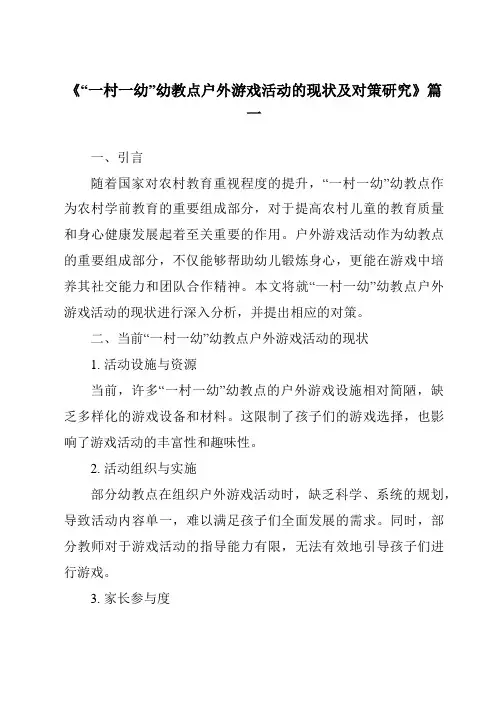 《“一村一幼”幼教点户外游戏活动的现状及对策研究》篇一

一、引言

随着国家对农村教育重视程度的提升，“一村一幼”幼教点作为农村学前教育的重要组成部分，对于提高农村儿童的教育质量和身心健康发展起着至关重要的作用。户外游戏活动作为幼教点的重要组成部分，不仅能够帮助幼儿锻炼身心，更能在游戏中培养其社交能力和团队合作精神。本文将就“一村一幼”幼教点户外游戏活动的现状进行深入分析，并提出相应的对策。

二、当前“一村一幼”幼教点户外游戏活动的现状

1. 活动设施与资源

当前，许多“一村一幼”幼教点的户外游戏设施相对简陋，缺乏多样化的游戏设备和材料。这限制了孩子们的游戏选择，也影响了游戏活动的丰富性和趣味性。

2. 活动组织与实施

部分幼教点在组织户外游戏活动时，缺乏科学、系统的规划，导致活动内容单一，难以满足孩子们全面发展的需求。同时，部分教师对于游戏活动的指导能力有限，无法有效地引导孩子们进行游戏。

3. 家长参与度